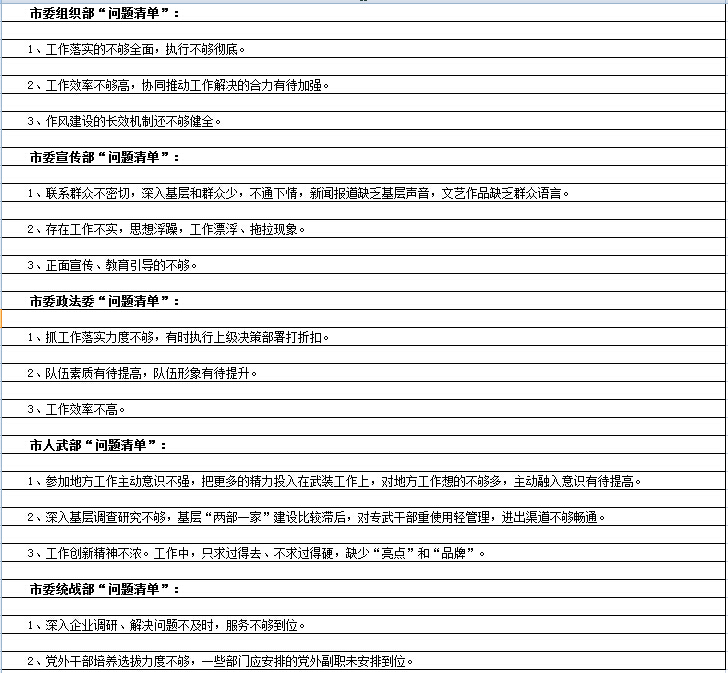 市委组织部“问题清单”：

1、工作落实的不够全面，执行不够彻底。

2、工作效率不够高，协同推动工作解决的合力有待加强。

3、作风建设的长效机制还不够健全。

市委宣传部“问题清单”：

1、联系群众不密切，深入基层和群众少，不通下情，新闻报道缺乏基层声音，文艺作品缺乏群众语言。

2、存在工作不实，思想浮躁，工作漂浮、拖拉现象。

3、正面宣传、教育引导的不够。

市委政法委“问题清单”：

1、抓工作落实力度不够，有时执行上级决策部署打折扣。

2、队伍素质有待提高，队伍形象有待提升。

3、工作效率不高。

市人武部“问题清单”：

1、参加地方工作主动意识不强，把更多的精力投入在武装工作上，对地方工作想的不够多，主动融入意识有待提高。

2、深入基层调查研究不够，基层“两部一家”建设比较滞后，对专武干部重使用轻管理，进出渠道不够畅通。

3、工作创新精神不浓。工作中，只求过得去、不求过得硬，缺少“亮点”和“品牌”。

市委统战部“问题清单”：

1、深入企业调研、解决问题不及时，服务不够到位。

2、党外干部培养选拔力度不够，一些部门应安排的党外副职未安排到位。